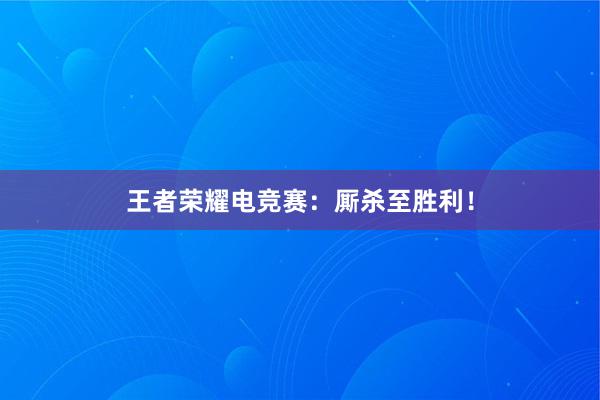 王者荣耀电竞赛：厮杀至胜利！